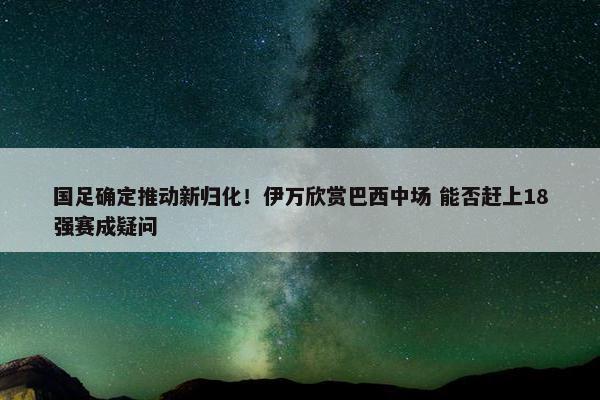 国足确定推动新归化！伊万欣赏巴西中场 能否赶上18强赛成疑问